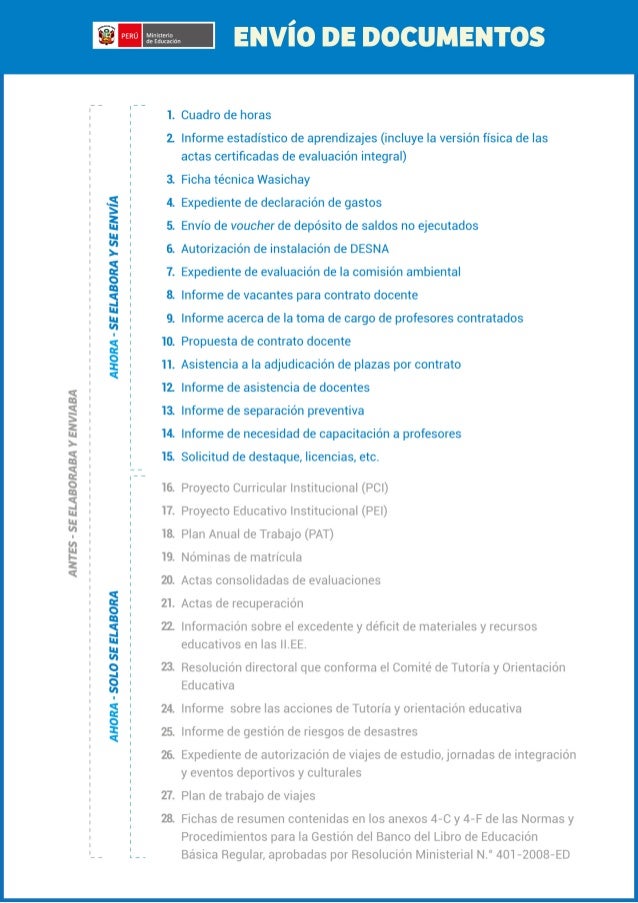 PERÚ Ministerio de Educación

ENVÍO DE DOCUMENTOS

ANTES - SE ELABORABA Y ENVIABA

AHORA - SE ELABORA Y SE ENVÍA

1. Cuadro de horas
2. Informe estadístico de aprendizajes (incluye la versión física de las actas certificadas de evaluación integral)
3. Ficha técnica Wasichay
4. Expediente de declaración de gastos
5. Envío de voucher de depósito de saldos no ejecutados
6. Autorización de instalación de DESNA
7. Expediente de evaluación de la comisión ambiental
8. Informe de vacantes para contrato docente
9. Informe acerca de la toma de cargo de profesores contratados
10. Propuesta de contrato docente
11. Asistencia a la adjudicación de plazas por contrato
12. Informe de asistencia de docentes
13. Informe de separación preventiva
14. Informe de necesidad de capacitación a profesores
15. Solicitud de destaque, licencias, etc.

AHORA - SOLO SE ELABORA

16. Proyecto Curricular Institucional (PCI)
17. Proyecto Educativo Institucional (PEI)
18. Plan Anual de Trabajo (PAT)
19. Nóminas de matrícula
20. Actas consolidadas de evaluaciones
21. Actas de recuperación
22. Información sobre el excedente y déficit de materiales y recursos educativos en las II.EE.
23. Resolución directoral que conforma el Comité de Tutoría y Orientación Educativa
24. Informe sobre las acciones de Tutoría y orientación educativa
25. Informe de gestión de riesgos de desastres
26. Expediente de autorización de viajes de estudio, jornadas de integración y eventos deportivos y culturales
27. Plan de trabajo de viajes
28. Fichas de resumen contenidas en los anexos 4-C y 4-F de las Normas y Procedimientos para la Gestión del Banco del Libro de Educación Básica Regular, aprobadas por Resolución Ministerial N.° 401-2008-ED